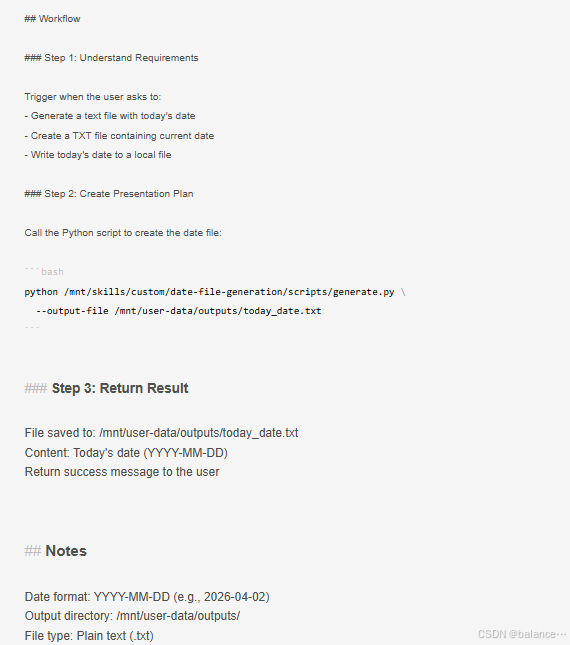 ## Workflow

### Step 1: Understand Requirements

Trigger when the user asks to:
- Generate a text file with today's date
- Create a TXT file containing current date
- Write today's date to a local file

### Step 2: Create Presentation Plan

Call the Python script to create the date file:

```bash
python /mnt/skills/custom/date-file-generation/scripts/generate.py \
  --output-file /mnt/user-data/outputs/today_date.txt
```

### Step 3: Return Result

File saved to: /mnt/user-data/outputs/today_date.txt
Content: Today's date (YYYY-MM-DD)
Return success message to the user

## Notes

Date format: YYYY-MM-DD (e.g., 2026-04-02)
Output directory: /mnt/user-data/outputs/
File type: Plain text (.txt)

CSDN @balance···